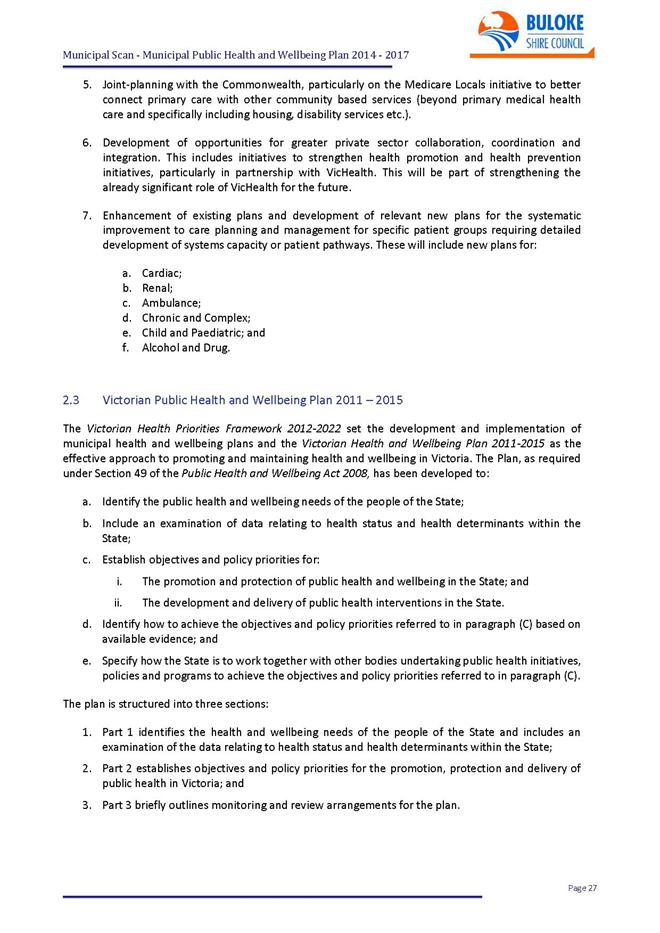 BULOKE SHIRE COUNCIL

Municipal Scan - Municipal Public Health and Wellbeing Plan 2014 - 2017

5. Joint-planning with the Commonwealth, particularly on the Medicare Locals initiative to better connect primary care with other community based services (beyond primary medical health care and specifically including housing, disability services etc.).

6. Development of opportunities for greater private sector collaboration, coordination and integration. This includes initiatives to strengthen health promotion and health prevention initiatives, particularly in partnership with VicHealth. This will be part of strengthening the already significant role of VicHealth for the future.

7. Enhancement of existing plans and development of relevant new plans for the systematic improvement to care planning and management for specific patient groups requiring detailed development of systems capacity or patient pathways. These will include new plans for:

a. Cardiac;
b. Renal;
c. Ambulance;
d. Chronic and Complex;
e. Child and Paediatric; and
f. Alcohol and Drug.

2.3 Victorian Public Health and Wellbeing Plan 2011 – 2015

The Victorian Health Priorities Framework 2012-2022 set the development and implementation of municipal health and wellbeing plans and the Victorian Health and Wellbeing Plan 2011-2015 as the effective approach to promoting and maintaining health and wellbeing in Victoria. The Plan, as required under Section 49 of the Public Health and Wellbeing Act 2008, has been developed to:

a. Identify the public health and wellbeing needs of the people of the State;

b. Include an examination of data relating to health status and health determinants within the State;

c. Establish objectives and policy priorities for:

i. The promotion and protection of public health and wellbeing in the State; and

ii. The development and delivery of public health interventions in the State.

d. Identify how to achieve the objectives and policy priorities referred to in paragraph (C) based on available evidence; and

e. Specify how the State is to work together with other bodies undertaking public health initiatives, policies and programs to achieve the objectives and policy priorities referred to in paragraph (C).

The plan is structured into three sections:

1. Part 1 identifies the health and wellbeing needs of the people of the State and includes an examination of the data relating to health status and health determinants within the State;

2. Part 2 establishes objectives and policy priorities for the promotion, protection and delivery of public health in Victoria; and

3. Part 3 briefly outlines monitoring and review arrangements for the plan.

Page 27